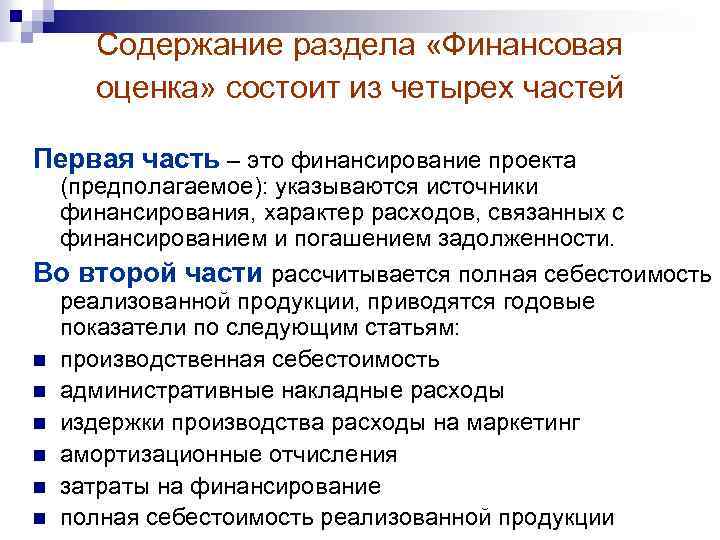 Содержание раздела «Финансовая оценка» состоит из четырех частей

Первая часть – это финансирование проекта (предполагаемое): указываются источники финансирования, характер расходов, связанных с финансированием и погашением задолженности.

Во второй части рассчитывается полная себестоимость реализованной продукции, приводятся годовые показатели по следующим статьям:

• производственная себестоимость
• административные накладные расходы
• издержки производства расходы на маркетинг
• амортизационные отчисления
• затраты на финансирование
• полная себестоимость реализованной продукции